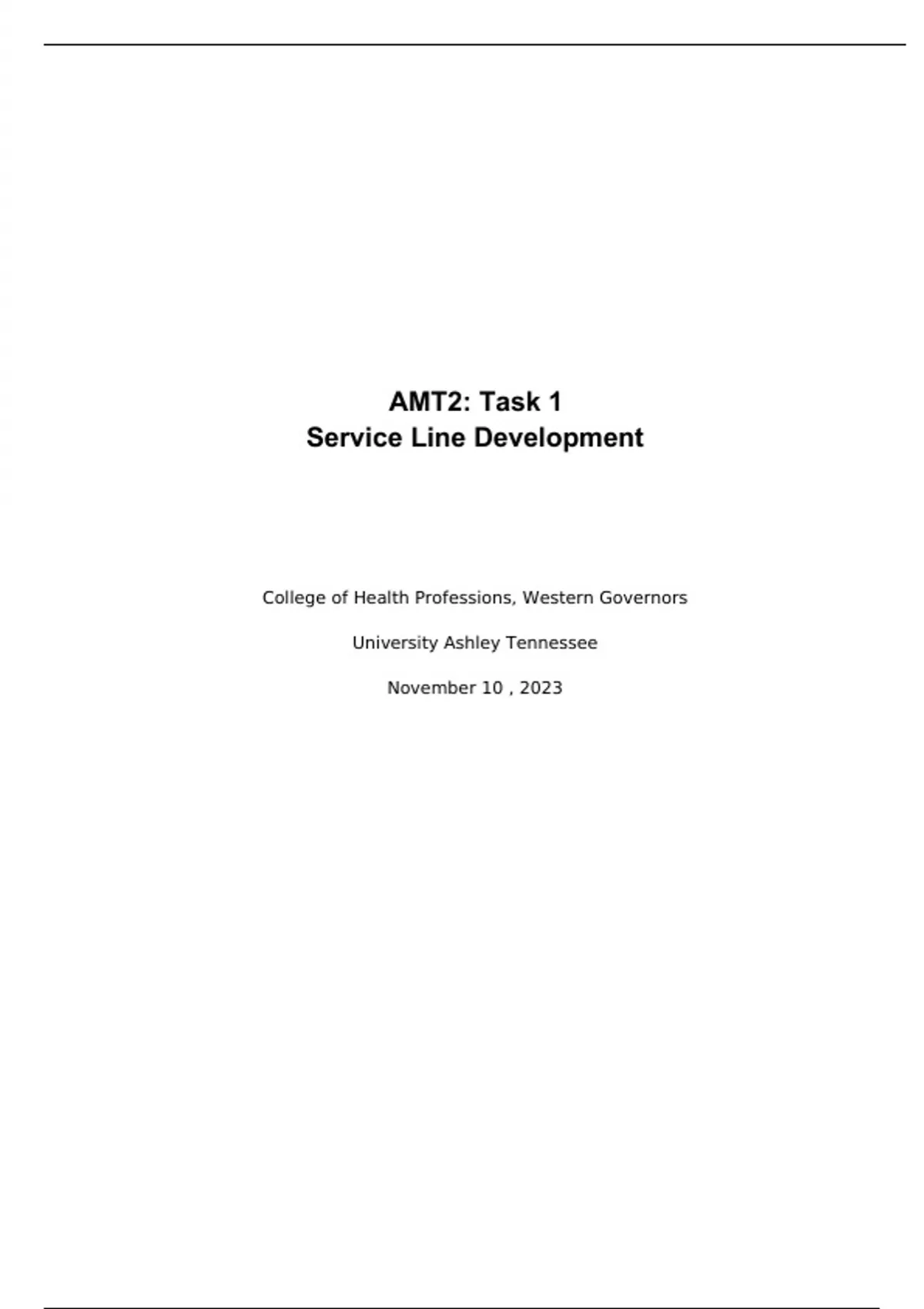 AMT2: Task 1
Service Line Development

College of Health Professions, Western Governors

University Ashley Tennessee

November 10 , 2023